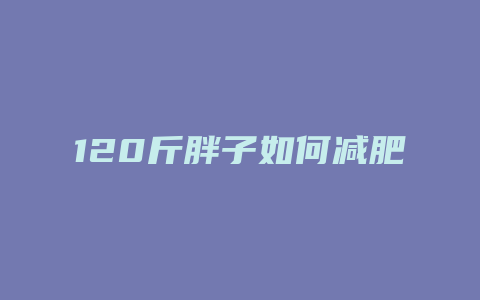 120斤胖子如何减肥